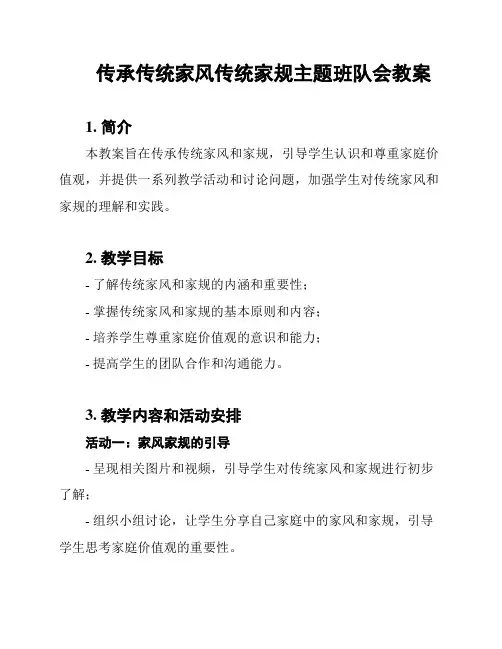 传承传统家风传统家规主题班队会教案

1. 简介

本教案旨在传承传统家风和家规，引导学生认识和尊重家庭价值观，并提供一系列教学活动和讨论问题，加强学生对传统家风和家规的理解和实践。

2. 教学目标

- 了解传统家风和家规的内涵和重要性；

- 掌握传统家风和家规的基本原则和内容；

- 培养学生尊重家庭价值观的意识和能力；

- 提高学生的团队合作和沟通能力。

3. 教学内容和活动安排

活动一：家风家规的引导

- 呈现相关图片和视频，引导学生对传统家风和家规进行初步了解；

- 组织小组讨论，让学生分享自己家庭中的家风和家规，引导学生思考家庭价值观的重要性。